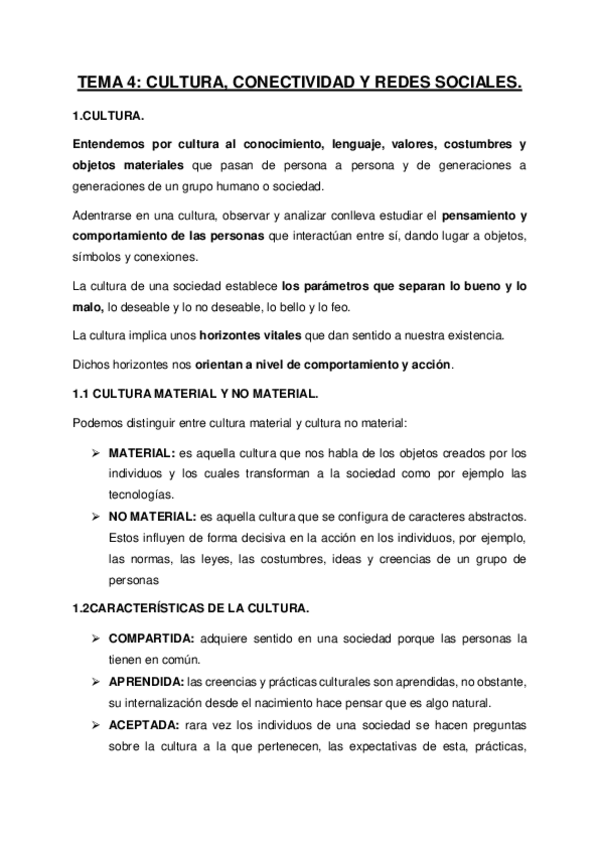 TEMA 4: CULTURA, CONECTIVIDAD Y REDES SOCIALES.

1.CULTURA.

Entendemos por cultura al conocimiento, lenguaje, valores, costumbres y objetos materiales que pasan de persona a persona y de generaciones a generaciones de un grupo humano o sociedad.

Adentrarse en una cultura, observar y analizar conlleva estudiar el pensamiento y comportamiento de las personas que interactúan entre sí, dando lugar a objetos, símbolos y conexiones.

La cultura de una sociedad establece los parámetros que separan lo bueno y lo malo, lo deseable y lo no deseable, lo bello y lo feo.

La cultura implica unos horizontes vitales que dan sentido a nuestra existencia.

Dichos horizontes nos orientan a nivel de comportamiento y acción.

1.1 CULTURA MATERIAL Y NO MATERIAL.

Podemos distinguir entre cultura material y cultura no material:

➢ MATERIAL: es aquella cultura que nos habla de los objetos creados por los individuos y los cuales transforman a la sociedad como por ejemplo las tecnologías.

➢ NO MATERIAL: es aquella cultura que se configura de caracteres abstractos. Estos influyen de forma decisiva en la acción en los individuos, por ejemplo, las normas, las leyes, las costumbres, ideas y creencias de un grupo de personas

1.2CARACTERÍSTICAS DE LA CULTURA.

➢ COMPARTIDA: adquiere sentido en una sociedad porque las personas la tienen en común.

➢ APRENDIDA: las creencias y prácticas culturales son aprendidas, no obstante, su internalización desde el nacimiento hace pensar que es algo natural.

➢ ACEPTADA: rara vez los individuos de una sociedad se hacen preguntas sobre la cultura a la que pertenecen, las expectativas de esta, prácticas,